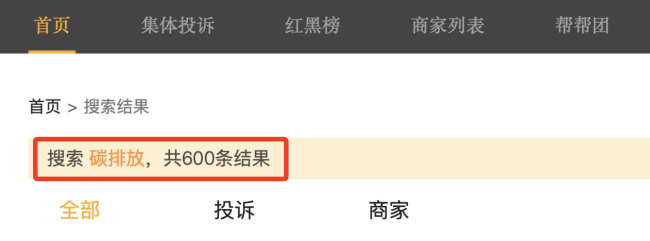 首页　集体投诉　红黑榜　商家列表　帮帮团

首页 > 搜索结果

搜索 碳排放，共600条结果

全部　投诉　商家